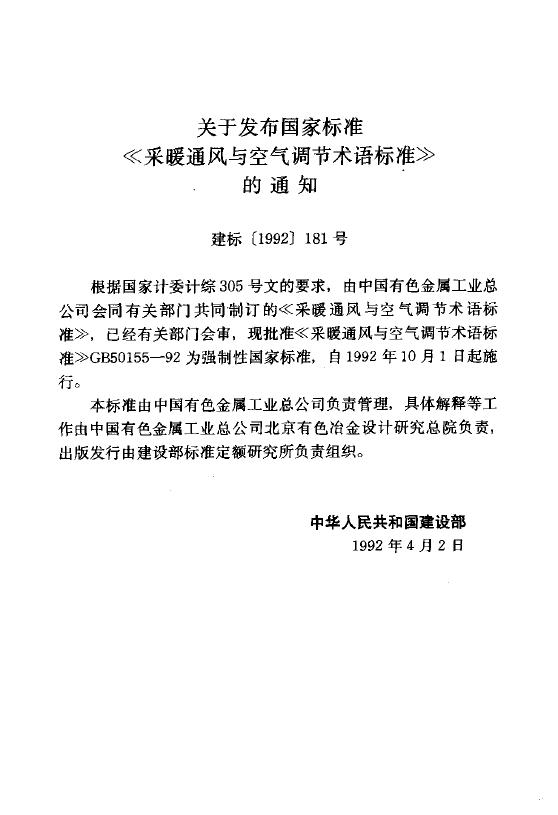 关于发布国家标准
≪采暖通风与空气调节术语标准≫
的通知

建标〔1992〕181号

根据国家计委计综305号文的要求，由中国有色金属工业总公司会同有关部门共同制订的≪采暖通风与空气调节术语标准≫，已经有关部门会审，现批准≪采暖通风与空气调节术语标准≫GB50155—92为强制性国家标准，自1992年10月1日起施行。

本标准由中国有色金属工业总公司负责管理，具体解释等工作由中国有色金属工业总公司北京有色冶金设计研究总院负责，出版发行由建设部标准定额研究所负责组织。

中华人民共和国建设部
1992年4月2日